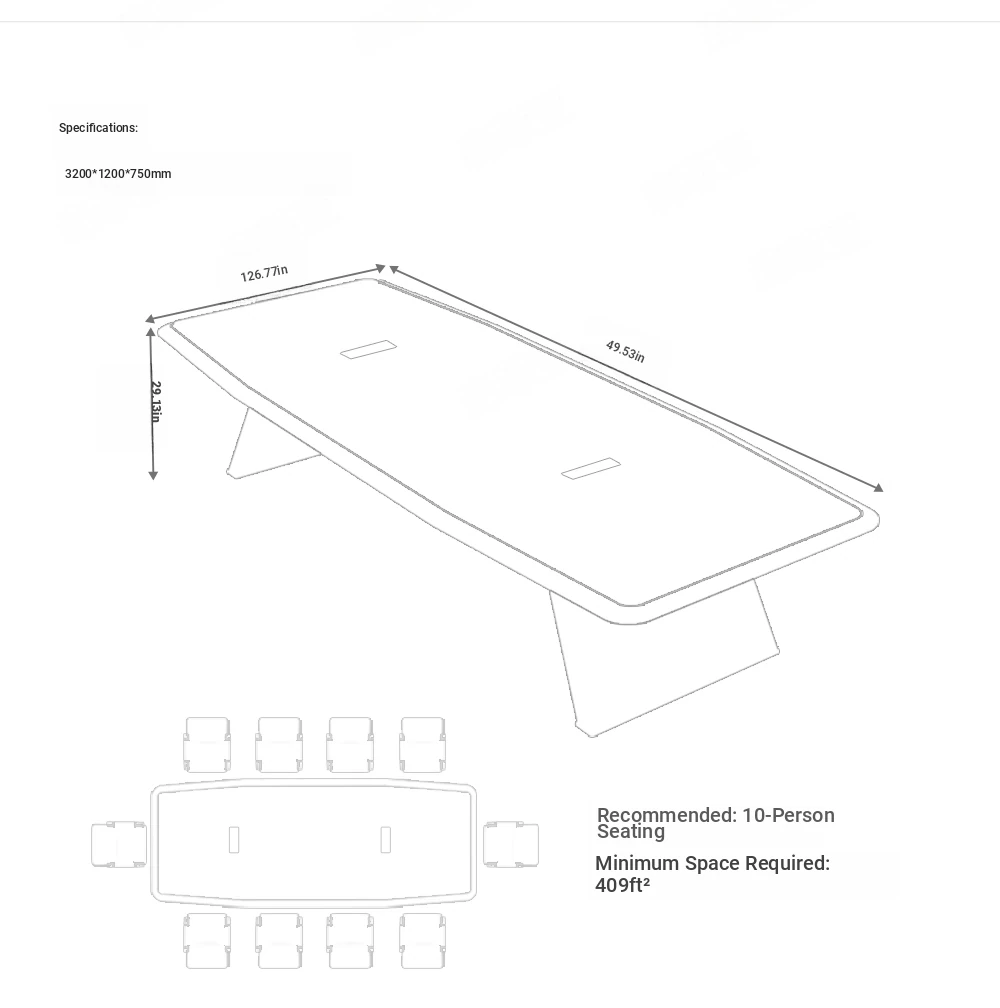 Specifications:

3200*1200*750mm

126.77in

49.53in

29.13in

Recommended: 10-Person Seating

Minimum Space Required: 409ft²